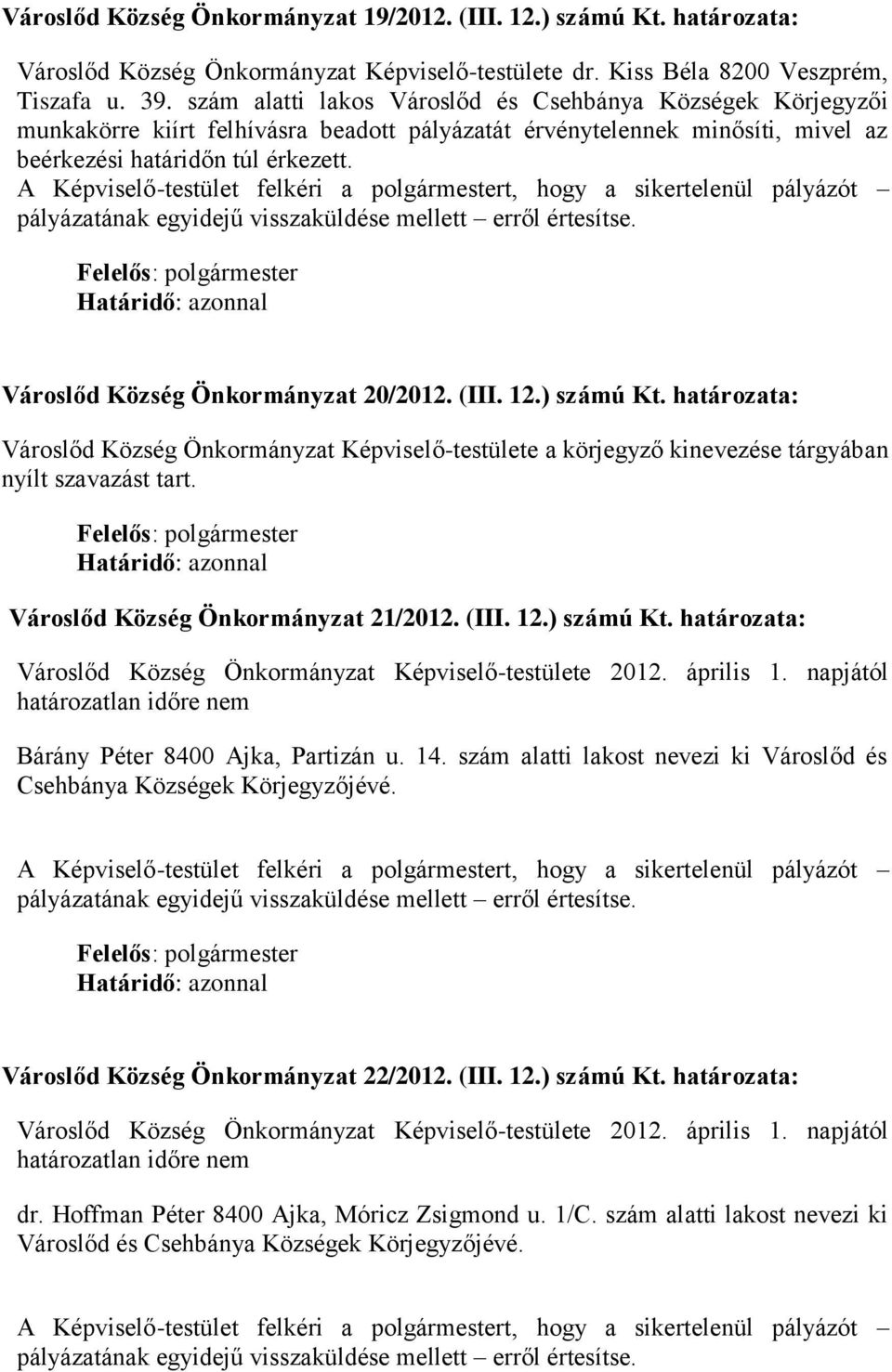 Városlőd Község Önkormányzat 19/2012. (III. 12.) számú Kt. határozata:

Városlőd Község Önkormányzat Képviselő-testülete dr. Kiss Béla 8200 Veszprém, Tiszafa u. 39. szám alatti lakos Városlőd és Csehbánya Községek Körjegyzői munkakörre kiírt felhívásra beadott pályázatát érvénytelennek minősíti, mivel az beérkezési határidőn túl érkezett.
A Képviselő-testület felkéri a polgármestert, hogy a sikertelenül pályázót – pályázatának egyidejű visszaküldése mellett – erről értesítse.

Felelős: polgármester
Határidő: azonnal

Városlőd Község Önkormányzat 20/2012. (III. 12.) számú Kt. határozata:

Városlőd Község Önkormányzat Képviselő-testülete a körjegyző kinevezése tárgyában nyílt szavazást tart.

Felelős: polgármester
Határidő: azonnal

Városlőd Község Önkormányzat 21/2012. (III. 12.) számú Kt. határozata:

Városlőd Község Önkormányzat Képviselő-testülete 2012. április 1. napjától határozatlan időre nem

Bárány Péter 8400 Ajka, Partizán u. 14. szám alatti lakost nevezi ki Városlőd és Csehbánya Községek Körjegyzőjévé.

A Képviselő-testület felkéri a polgármestert, hogy a sikertelenül pályázót – pályázatának egyidejű visszaküldése mellett – erről értesítse.

Felelős: polgármester
Határidő: azonnal

Városlőd Község Önkormányzat 22/2012. (III. 12.) számú Kt. határozata:

Városlőd Község Önkormányzat Képviselő-testülete 2012. április 1. napjától határozatlan időre nem

dr. Hoffman Péter 8400 Ajka, Móricz Zsigmond u. 1/C. szám alatti lakost nevezi ki Városlőd és Csehbánya Községek Körjegyzőjévé.

A Képviselő-testület felkéri a polgármestert, hogy a sikertelenül pályázót – pályázatának egyidejű visszaküldése mellett – erről értesítse.